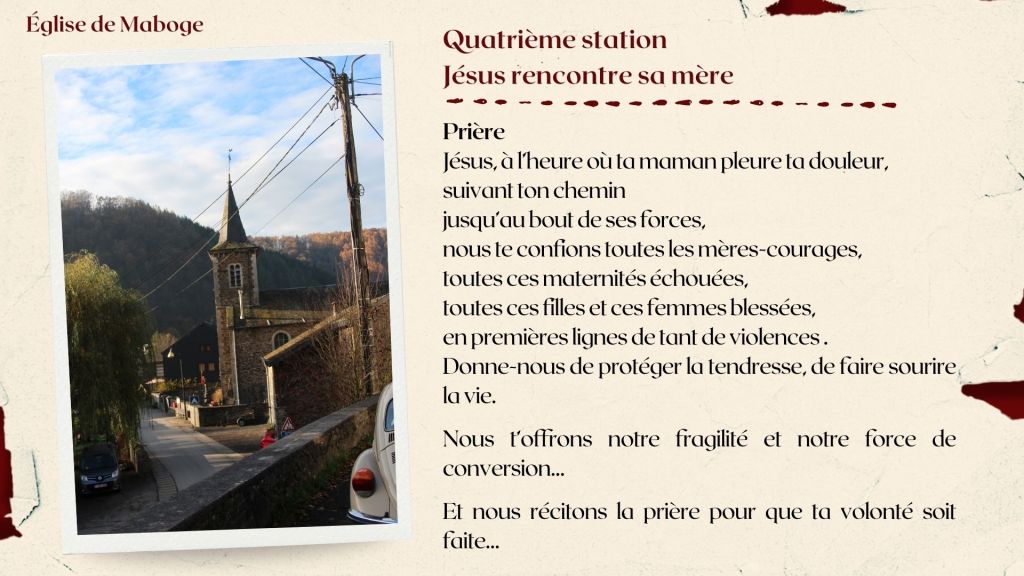 Église de Maboge

Quatrième station
Jésus rencontre sa mère

Prière
Jésus, à l'heure où ta maman pleure ta douleur,
suivant ton chemin
jusqu'au bout de ses forces,
nous te confions toutes les mères-courages,
toutes ces maternités échouées,
toutes ces filles et ces femmes blessées,
en premières lignes de tant de violences .
Donne-nous de protéger la tendresse, de faire sourire la vie.

Nous t'offrons notre fragilité et notre force de conversion...

Et nous récitons la prière pour que ta volonté soit faite...